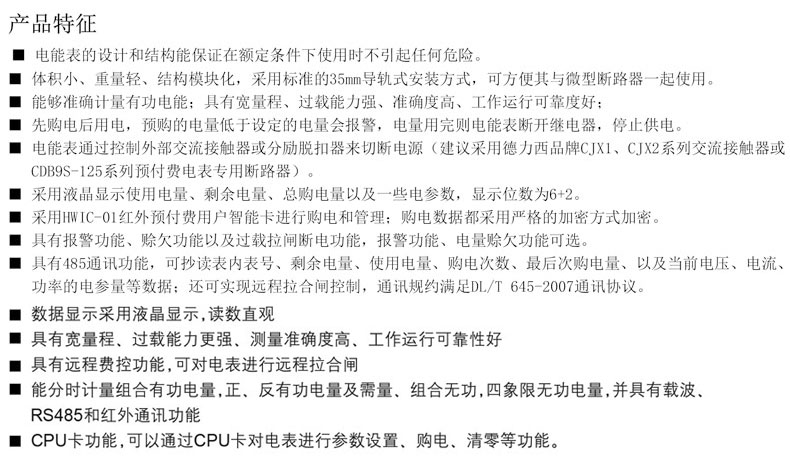 产品特征

■ 电能表的设计和结构能保证在额定条件下使用时不引起任何危险。

■ 体积小、重量轻、结构模块化，采用标准的35mm导轨式安装方式，可方便其与微型断路器一起使用。

■ 能够准确计量有功电能；具有宽量程、过载能力强、准确度高、工作运行可靠度好；

■ 先购电后用电，预购的电量低于设定的电量会报警，电量用完则电能表断开继电器，停止供电。

■ 电能表通过控制外部交流接触器或分励脱扣器来切断电源（建议采用德力西品牌CJX1、CJX2系列交流接触器或CDB9S-125系列预付费电表专用断路器）。

■ 采用液晶显示使用电量、剩余电量、总购电量以及一些电参数，显示位数为6+2。

■ 采用HWIC-01红外预付费用户智能卡进行购电和管理；购电数据都采用严格的加密方式加密。

■ 具有报警功能、赊欠功能以及过载拉闸断电功能，报警功能、电量赊欠功能可选。

■ 具有485通讯功能，可抄读表内表号、剩余电量、使用电量、购电次数、最后次购电量、以及当前电压、电流、功率的电参量等数据；还可实现远程拉合闸控制，通讯规约满足DL/T 645-2007通讯协议。

■ 数据显示采用液晶显示,读数直观

■ 具有宽量程、过载能力更强、测量准确度高、工作运行可靠性好

■ 具有远程费控功能,可对电表进行远程拉合闸

■ 能分时计量组合有功电量,正、反有功电量及需量、组合无功,四象限无功电量,并具有载波、RS485和红外通讯功能

■ CPU卡功能,可以通过CPU卡对电表进行参数设置、购电、清零等功能。